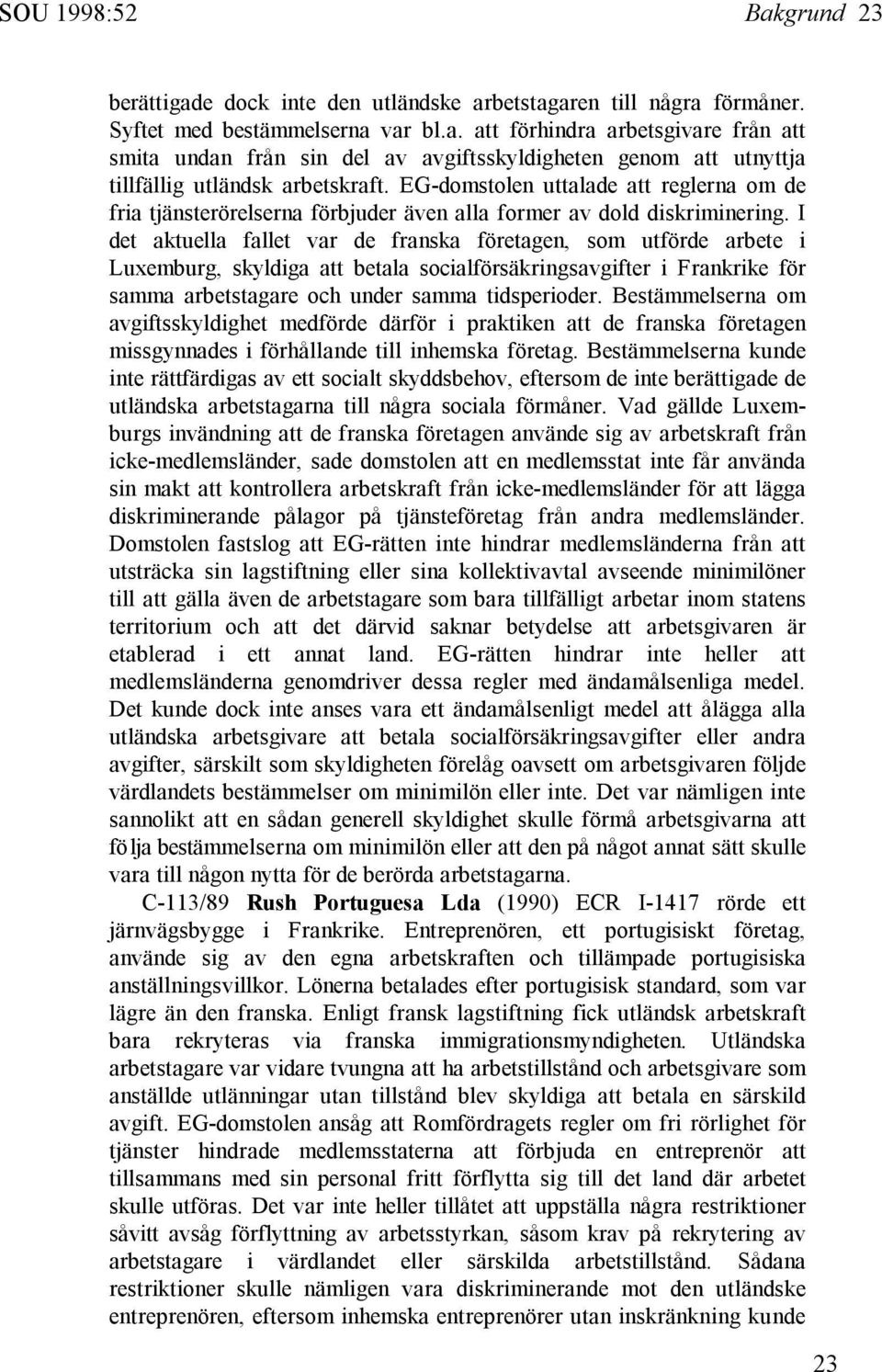 SOU 1998:52 Bakgrund 23

berättigade dock inte den utländske arbetstagaren till några förmåner. Syftet med bestämmelserna var bl.a. att förhindra arbetsgivare från att smita undan från sin del av avgiftsskyldigheten genom att utnyttja tillfällig utländsk arbetskraft. EG-domstolen uttalade att reglerna om de fria tjänsterörelserna förbjuder även alla former av dold diskriminering. I det aktuella fallet var de franska företagen, som utförde arbete i Luxemburg, skyldiga att betala socialförsäkringsavgifter i Frankrike för samma arbetstagare och under samma tidsperioder. Bestämmelserna om avgiftsskyldighet medförde därför i praktiken att de franska företagen missgynnades i förhållande till inhemska företag. Bestämmelserna kunde inte rättfärdigas av ett socialt skyddsbehov, eftersom de inte berättigade de utländska arbetstagarna till några sociala förmåner. Vad gällde Luxemburgs invändning att de franska företagen använde sig av arbetskraft från icke-medlemsländer, sade domstolen att en medlemsstat inte får använda sin makt att kontrollera arbetskraft från icke-medlemsländer för att lägga diskriminerande pålagor på tjänsteföretag från andra medlemsländer. Domstolen fastslog att EG-rätten inte hindrar medlemsländerna från att utsträcka sin lagstiftning eller sina kollektivavtal avseende minimilöner till att gälla även de arbetstagare som bara tillfälligt arbetar inom statens territorium och att det därvid saknar betydelse att arbetsgivaren är etablerad i ett annat land. EG-rätten hindrar inte heller att medlemsländerna genomdriver dessa regler med ändamålsenliga medel. Det kunde dock inte anses vara ett ändamålsenligt medel att ålägga alla utländska arbetsgivare att betala socialförsäkringsavgifter eller andra avgifter, särskilt som skyldigheten förelåg oavsett om arbetsgivaren följde värdlandets bestämmelser om minimilön eller inte. Det var nämligen inte sannolikt att en sådan generell skyldighet skulle förmå arbetsgivarna att följa bestämmelserna om minimilön eller att den på något annat sätt skulle vara till någon nytta för de berörda arbetstagarna.

C-113/89 Rush Portuguesa Lda (1990) ECR I-1417 rörde ett järnvägsbygge i Frankrike. Entreprenören, ett portugisiskt företag, använde sig av den egna arbetskraften och tillämpade portugisiska anställningsvillkor. Lönerna betalades efter portugisisk standard, som var lägre än den franska. Enligt fransk lagstiftning fick utländsk arbetskraft bara rekryteras via franska immigrationsmyndigheten. Utländska arbetstagare var vidare tvungna att ha arbetstillstånd och arbetsgivare som anställde utlänningar utan tillstånd blev skyldiga att betala en särskild avgift. EG-domstolen ansåg att Romfördragets regler om fri rörlighet för tjänster hindrade medlemsstaterna att förbjuda en entreprenör att tillsammans med sin personal fritt förflytta sig till det land där arbetet skulle utföras. Det var inte heller tillåtet att uppställa några restriktioner såvitt avsåg förflyttning av arbetsstyrkan, såsom krav på rekrytering av arbetstagare i värdlandet eller särskilda arbetstillstånd. Sådana restriktioner skulle nämligen vara diskriminerande mot den utländske entreprenören, eftersom inhemska entreprenörer utan inskränkning kunde

23